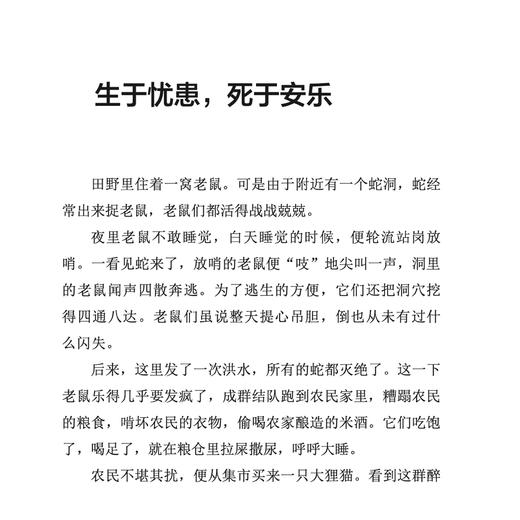 生于忧患，死于安乐

田野里住着一窝老鼠。可是由于附近有一个蛇洞，蛇经常出来捉老鼠，老鼠们都活得战战兢兢。

夜里老鼠不敢睡觉，白天睡觉的时候，便轮流站岗放哨。一看见蛇来了，放哨的老鼠便“吱”地尖叫一声，洞里的老鼠闻声四散奔逃。为了逃生的方便，它们还把洞穴挖得四通八达。老鼠们虽说整天提心吊胆，倒也从未有过什么闪失。

后来，这里发了一次洪水，所有的蛇都灭绝了。这一下老鼠乐得几乎要发疯了，成群结队跑到农民家里，糟蹋农民的粮食，啃坏农民的衣物，偷喝农家酿造的米酒。它们吃饱了，喝足了，就在粮仓里拉屎撒尿，呼呼大睡。

农民不堪其扰，便从集市买来一只大狸猫。看到这群醉